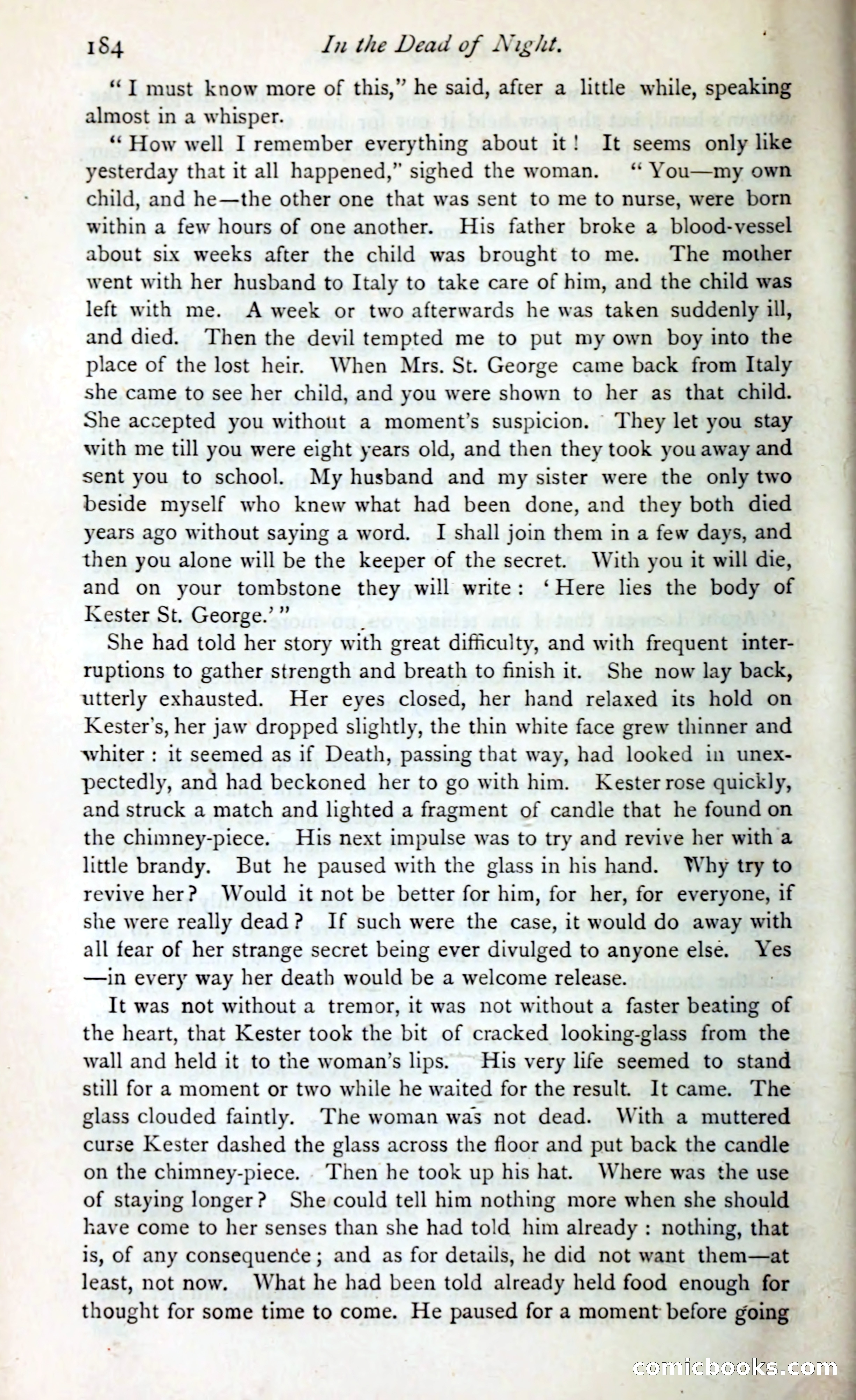 184 In the Dead of Night.

"I must know more of this," he said, after a little while, speaking almost in a whisper.

"How well I remember everything about it! It seems only like yesterday that it all happened," sighed the woman. "You—my own child, and he—the other one that was sent to me to nurse, were born within a few hours of one another. His father broke a blood-vessel about six weeks after the child was brought to me. The mother went with her husband to Italy to take care of him, and the child was left with me. A week or two afterwards he was taken suddenly ill, and died. Then the devil tempted me to put my own boy into the place of the lost heir. When Mrs. St. George came back from Italy she came to see her child, and you were shown to her as that child. She accepted you without a moment's suspicion. They let you stay with me till you were eight years old, and then they took you away and sent you to school. My husband and my sister were the only two beside myself who knew what had been done, and they both died years ago without saying a word. I shall join them in a few days, and then you alone will be the keeper of the secret. With you it will die, and on your tombstone they will write: 'Here lies the body of Kester St. George.'"

She had told her story with great difficulty, and with frequent interruptions to gather strength and breath to finish it. She now lay back, utterly exhausted. Her eyes closed, her hand relaxed its hold on Kester's, her jaw dropped slightly, the thin white face grew thinner and whiter: it seemed as if Death, passing that way, had looked in unexpectedly, and had beckoned her to go with him. Kester rose quickly, and struck a match and lighted a fragment of candle that he found on the chimney-piece. His next impulse was to try and revive her with a little brandy. But he paused with the glass in his hand. Why try to revive her? Would it not be better for him, for her, for everyone, if she were really dead? If such were the case, it would do away with all fear of her strange secret being ever divulged to anyone else. Yes —in every way her death would be a welcome release.

It was not without a tremor, it was not without a faster beating of the heart, that Kester took the bit of cracked looking-glass from the wall and held it to the woman's lips. His very life seemed to stand still for a moment or two while he waited for the result. It came. The glass clouded faintly. The woman was not dead. With a muttered curse Kester dashed the glass across the floor and put back the candle on the chimney-piece. Then he took up his hat. Where was the use of staying longer? She could tell him nothing more when she should have come to her senses than she had told him already: nothing, that is, of any consequence; and as for details, he did not want them—at least, not now. What he had been told already held food enough for thought for some time to come. He paused for a moment before going

comicbooks.com